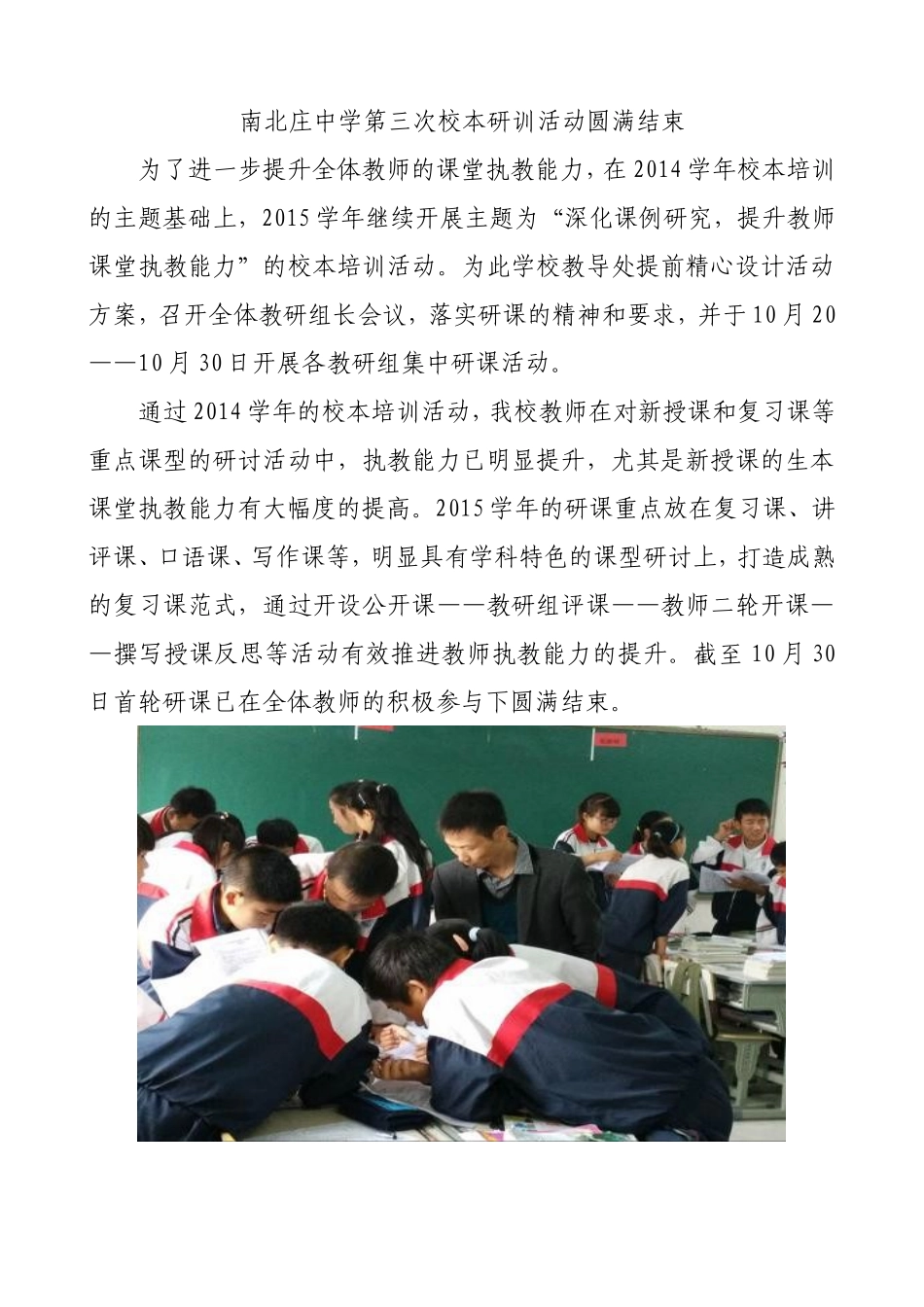 南北庄中学第三次校本研训活动圆满结束

为了进一步提升全体教师的课堂执教能力，在2014学年校本培训的主题基础上，2015学年继续开展主题为“深化课例研究，提升教师课堂执教能力”的校本培训活动。为此学校教导处提前精心设计活动方案，召开全体教研组长会议，落实研课的精神和要求，并于10月20——10月30日开展各教研组集中研课活动。

通过2014学年的校本培训活动，我校教师在对新授课和复习课等重点课型的研讨活动中，执教能力已明显提升，尤其是新授课的生本课堂执教能力有大幅度的提高。2015学年的研课重点放在复习课、讲评课、口语课、写作课等，明显具有学科特色的课型研讨上，打造成熟的复习课范式，通过开设公开课——教研组评课——教师二轮开课——撰写授课反思等活动有效推进教师执教能力的提升。截至10月30日首轮研课已在全体教师的积极参与下圆满结束。